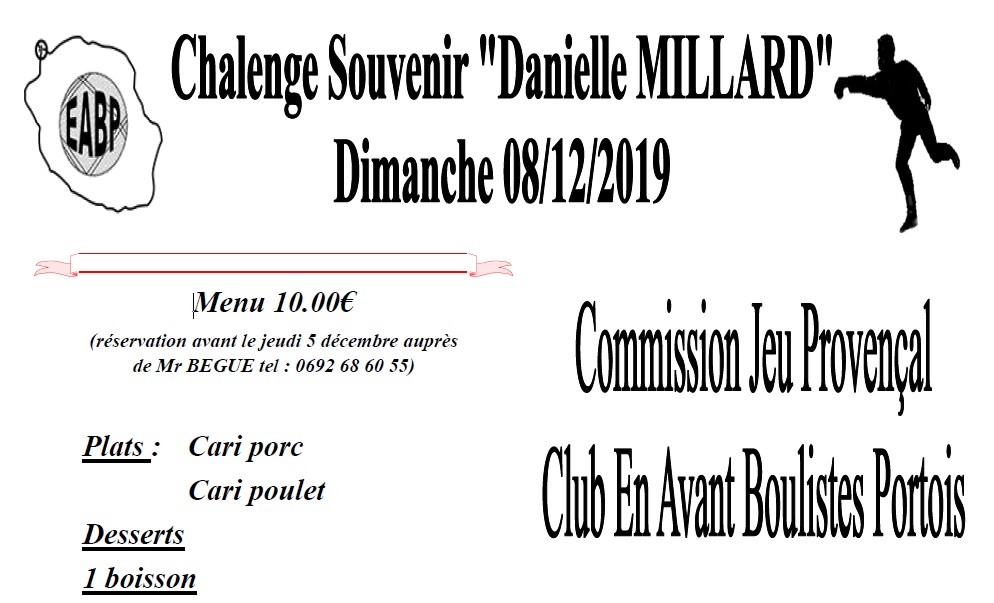 EABP

Chalenge Souvenir "Danielle MILLARD"
Dimanche 08/12/2019

Menu 10.00€
(réservation avant le jeudi 5 décembre auprès de Mr BEGUE tel : 0692 68 60 55)

Plats : Cari porc
Cari poulet
Desserts
1 boisson

Commission Jeu Provençal
Club En Avant Boulistes Portois